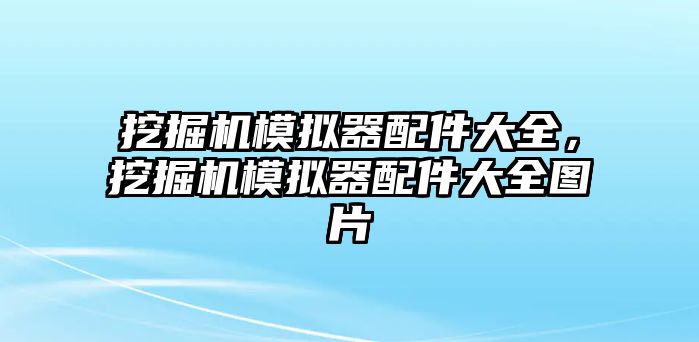 挖掘机模拟器配件大全，挖掘机模拟器配件大全图片